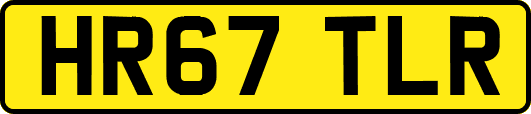 HR67 TLR